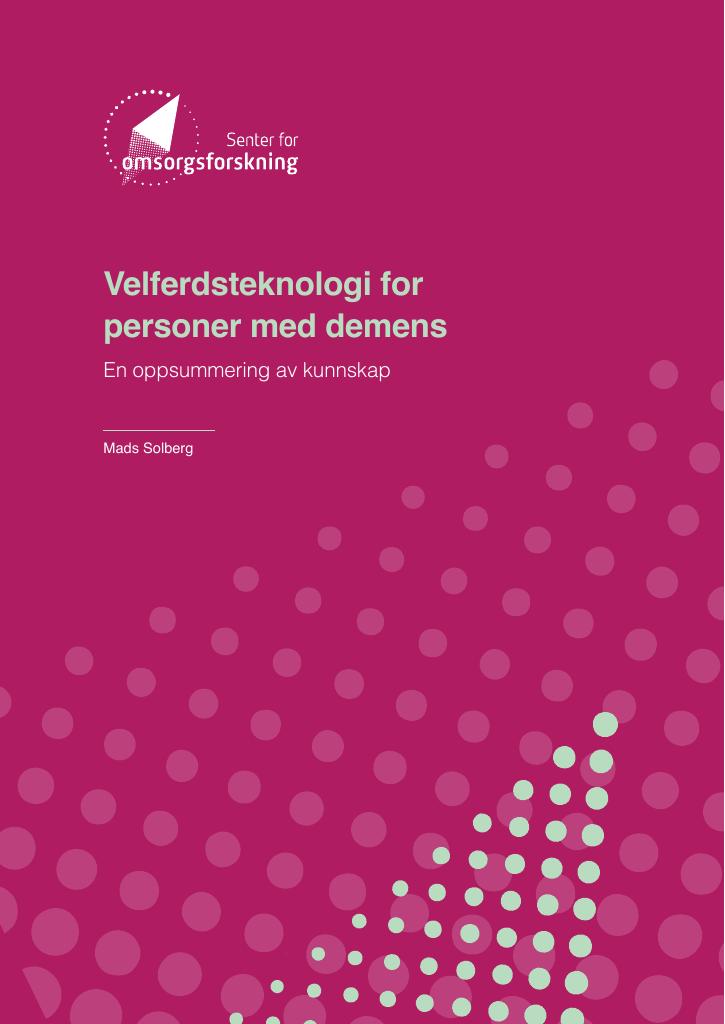 Senter for
omsorgsforskning

Velferdsteknologi for personer med demens

En oppsummering av kunnskap

Mads Solberg